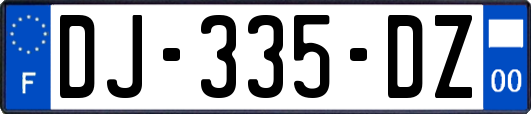 F

DJ-335-DZ

00